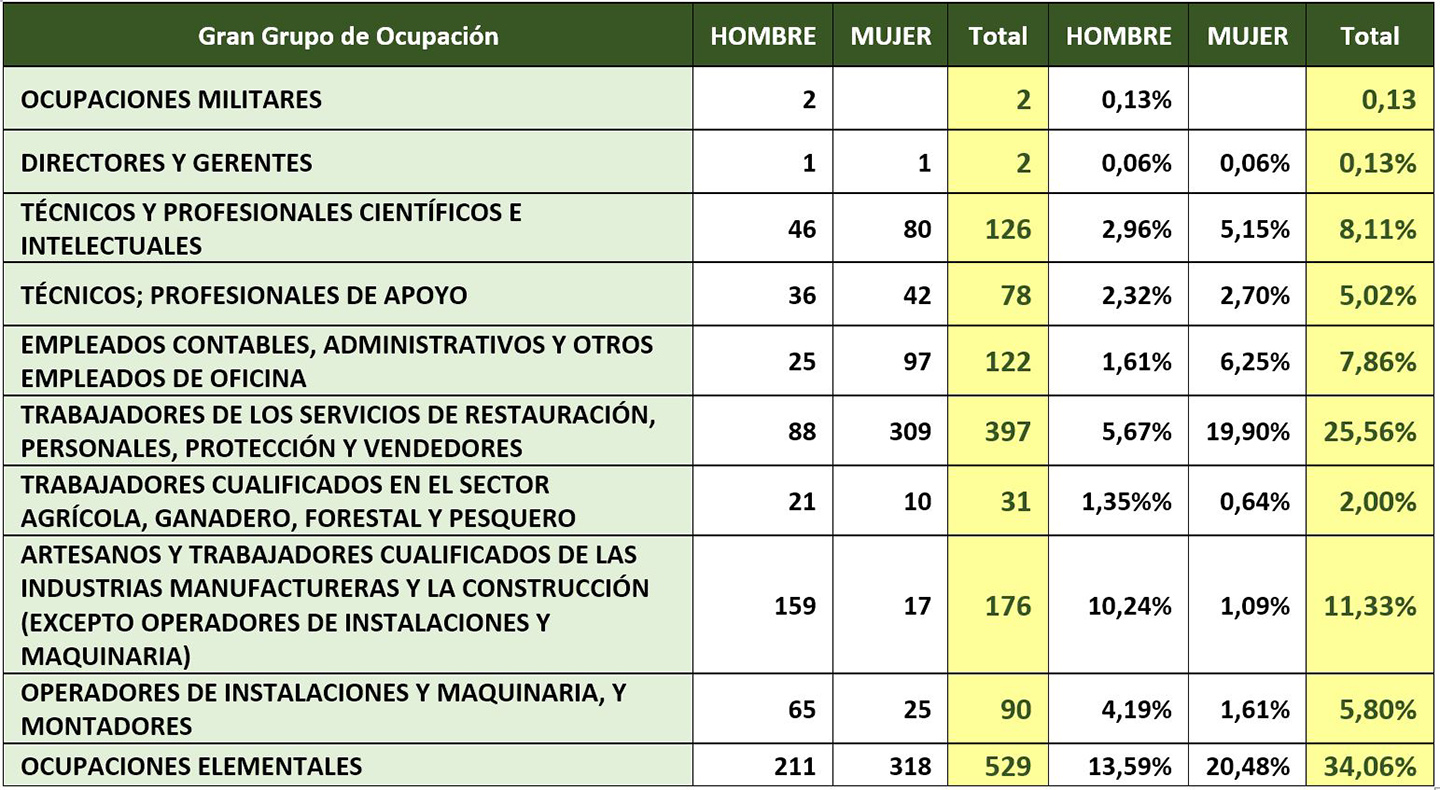 | Gran Grupo de Ocupación | HOMBRE | MUJER | Total | HOMBRE | MUJER | Total |
|---|---|---|---|---|---|---|
| OCUPACIONES MILITARES | 2 | | 2 | 0,13% | | 0,13 |
| DIRECTORES Y GERENTES | 1 | 1 | 2 | 0,06% | 0,06% | 0,13% |
| TÉCNICOS Y PROFESIONALES CIENTÍFICOS E INTELECTUALES | 46 | 80 | 126 | 2,96% | 5,15% | 8,11% |
| TÉCNICOS; PROFESIONALES DE APOYO | 36 | 42 | 78 | 2,32% | 2,70% | 5,02% |
| EMPLEADOS CONTABLES, ADMINISTRATIVOS Y OTROS EMPLEADOS DE OFICINA | 25 | 97 | 122 | 1,61% | 6,25% | 7,86% |
| TRABAJADORES DE LOS SERVICIOS DE RESTAURACIÓN, PERSONALES, PROTECCIÓN Y VENDEDORES | 88 | 309 | 397 | 5,67% | 19,90% | 25,56% |
| TRABAJADORES CUALIFICADOS EN EL SECTOR AGRÍCOLA, GANADERO, FORESTAL Y PESQUERO | 21 | 10 | 31 | 1,35%% | 0,64% | 2,00% |
| ARTESANOS Y TRABAJADORES CUALIFICADOS DE LAS INDUSTRIAS MANUFACTURERAS Y LA CONSTRUCCIÓN (EXCEPTO OPERADORES DE INSTALACIONES Y MAQUINARIA) | 159 | 17 | 176 | 10,24% | 1,09% | 11,33% |
| OPERADORES DE INSTALACIONES Y MAQUINARIA, Y MONTADORES | 65 | 25 | 90 | 4,19% | 1,61% | 5,80% |
| OCUPACIONES ELEMENTALES | 211 | 318 | 529 | 13,59% | 20,48% | 34,06% |